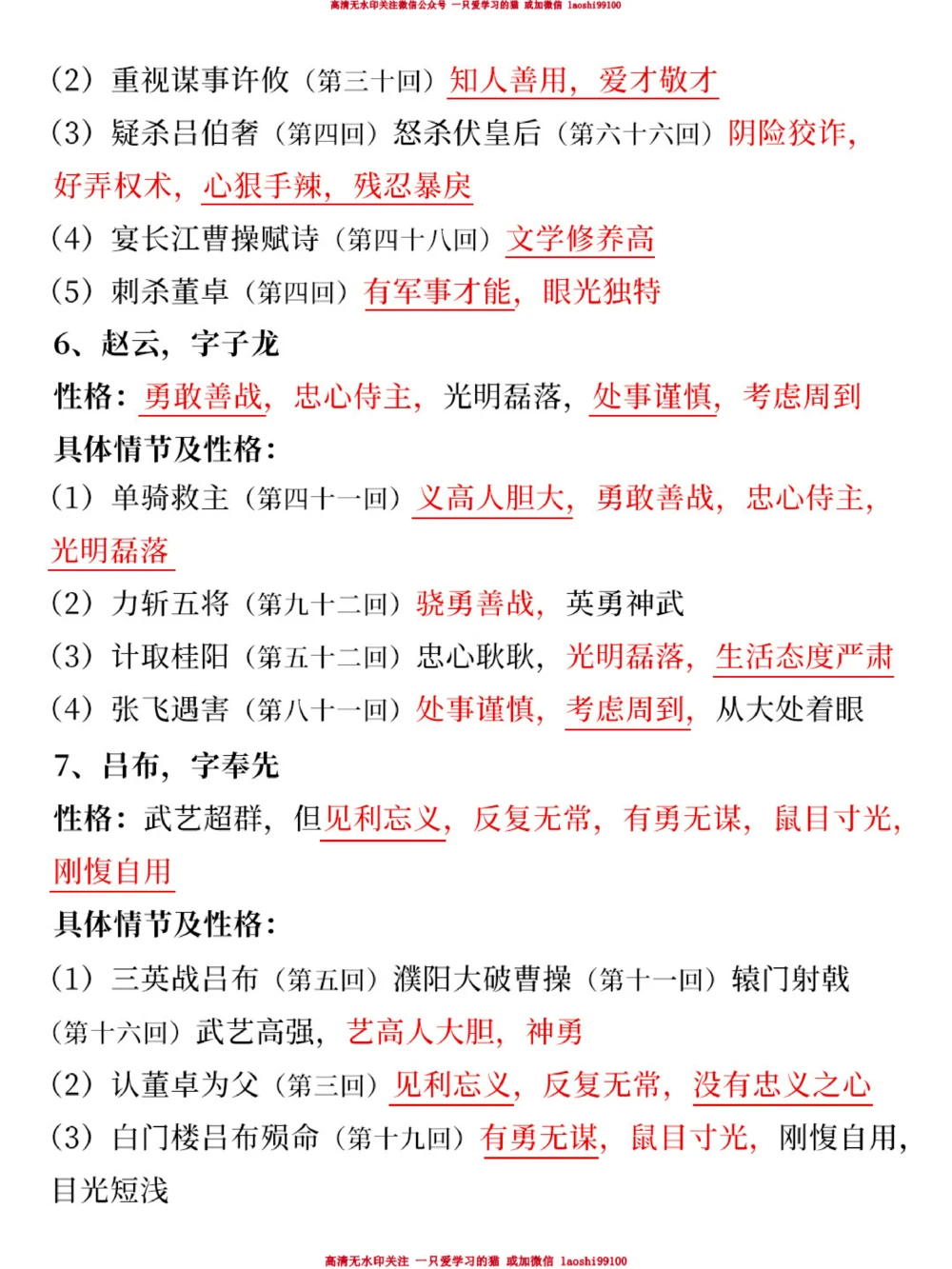 高清无水印关注微信公众号 一只爱学习的猫 或加微信 laoshi99100

（2）重视谋事许攸（第三十回）知人善用，爱才敬才
（3）疑杀吕伯奢（第四回）怒杀伏皇后（第六十六回）阴险狡诈，好弄权术，心狠手辣，残忍暴戾
（4）宴长江曹操赋诗（第四十八回）文学修养高
（5）刺杀董卓（第四回）有军事才能，眼光独特
6、赵云，字子龙
性格：勇敢善战，忠心侍主，光明磊落，处事谨慎，考虑周到
具体情节及性格：
（1）单骑救主（第四十一回）义高人胆大，勇敢善战，忠心侍主，光明磊落
（2）力斩五将（第九十二回）骁勇善战，英勇神武
（3）计取桂阳（第五十二回）忠心耿耿，光明磊落，生活态度严肃
（4）张飞遇害（第八十一回）处事谨慎，考虑周到，从大处着眼
7、吕布，字奉先
性格：武艺超群，但见利忘义，反复无常，有勇无谋，鼠目寸光，刚愎自用
具体情节及性格：
（1）三英战吕布（第五回）濮阳大破曹操（第十一回）辕门射戟（第十六回）武艺高强，艺高人大胆，神勇
（2）认董卓为父（第三回）见利忘义，反复无常，没有忠义之心
（3）白门楼吕布殒命（第十九回）有勇无谋，鼠目寸光，刚愎自用，目光短浅

高清无水印关注 一只爱学习的猫 或加微信 laoshi99100